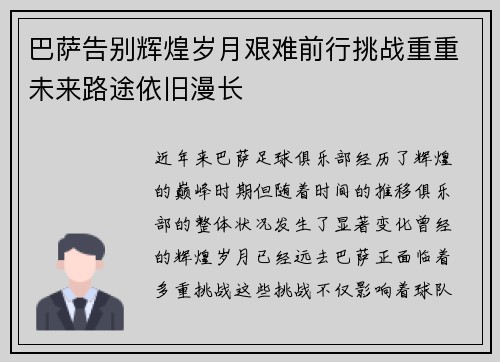 巴萨告别辉煌岁月艰难前行挑战重重未来路途依旧漫长

近年来巴萨足球俱乐部经历了辉煌的巅峰时期但随着时间的推移俱乐部的整体状况发生了显著变化曾经的辉煌岁月已经远去巴萨正面临着多重挑战这些挑战不仅影响着球队